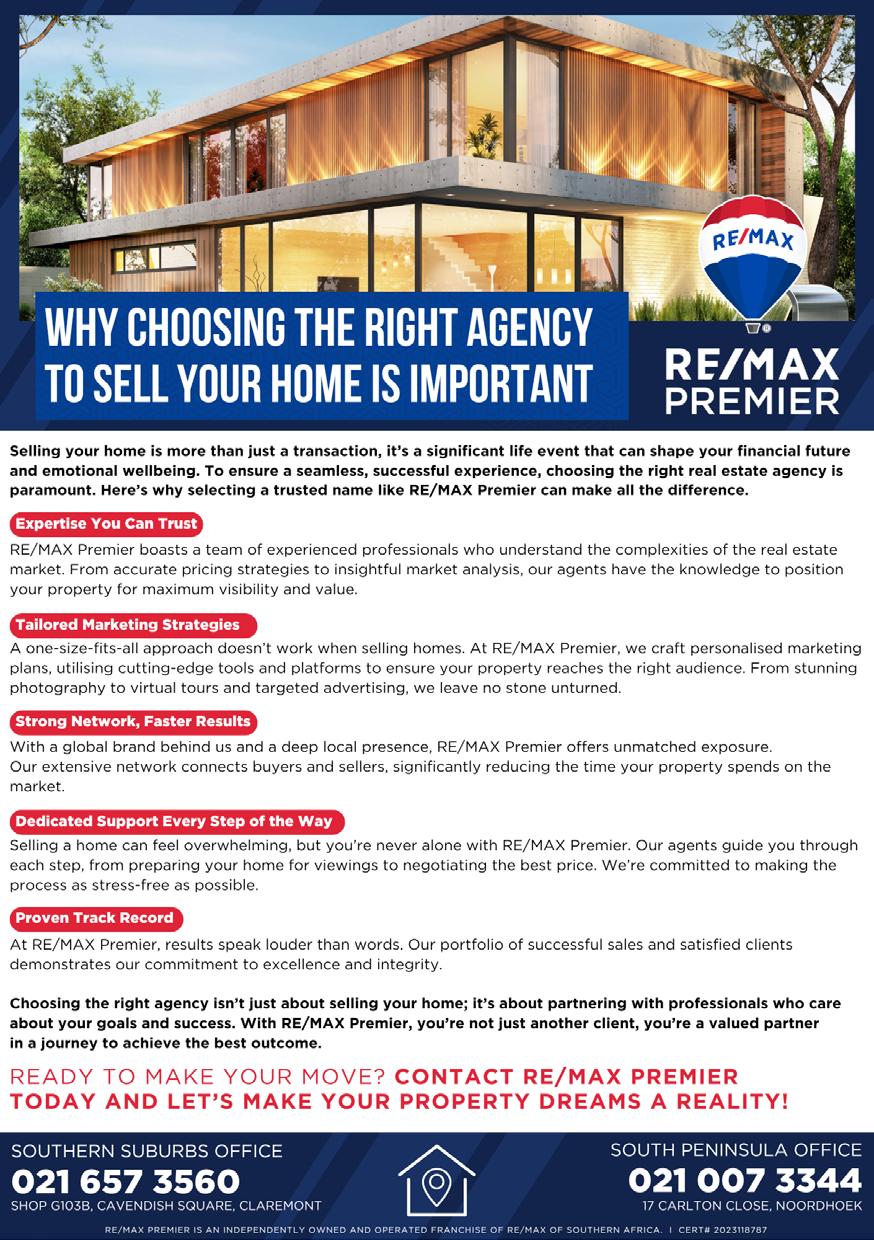 RE/MAX

WHY CHOOSING THE RIGHT AGENCY TO SELL YOUR HOME IS IMPORTANT

RE/MAX PREMIER

Selling your home is more than just a transaction, it's a significant life event that can shape your financial future and emotional wellbeing. To ensure a seamless, successful experience, choosing the right real estate agency is paramount. Here's why selecting a trusted name like RE/MAX Premier can make all the difference.

Expertise You Can Trust

RE/MAX Premier boasts a team of experienced professionals who understand the complexities of the real estate market. From accurate pricing strategies to insightful market analysis, our agents have the knowledge to position your property for maximum visibility and value.

Tailored Marketing Strategies

A one-size-fits-all approach doesn't work when selling homes. At RE/MAX Premier, we craft personalised marketing plans, utilising cutting-edge tools and platforms to ensure your property reaches the right audience. From stunning photography to virtual tours and targeted advertising, we leave no stone unturned.

Strong Network, Faster Results

With a global brand behind us and a deep local presence, RE/MAX Premier offers unmatched exposure. Our extensive network connects buyers and sellers, significantly reducing the time your property spends on the market.

Dedicated Support Every Step of the Way

Selling a home can feel overwhelming, but you're never alone with RE/MAX Premier. Our agents guide you through each step, from preparing your home for viewings to negotiating the best price. We're committed to making the process as stress-free as possible.

Proven Track Record

At RE/MAX Premier, results speak louder than words. Our portfolio of successful sales and satisfied clients demonstrates our commitment to excellence and integrity.

Choosing the right agency isn't just about selling your home; it's about partnering with professionals who care about your goals and success. With RE/MAX Premier, you're not just another client, you're a valued partner in a journey to achieve the best outcome.

READY TO MAKE YOUR MOVE? CONTACT RE/MAX PREMIER TODAY AND LET'S MAKE YOUR PROPERTY DREAMS A REALITY!

SOUTHERN SUBURBS OFFICE
021 657 3560
SHOP G103B, CAVENDISH SQUARE, CLAREMONT

SOUTH PENINSULA OFFICE
021 007 3344
17 CARLTON CLOSE, NOORDHOEK

RE/MAX PREMIER IS AN INDEPENDENTLY OWNED AND OPERATED FRANCHISE OF RE/MAX OF SOUTHERN AFRICA. | CERT# 2023118787